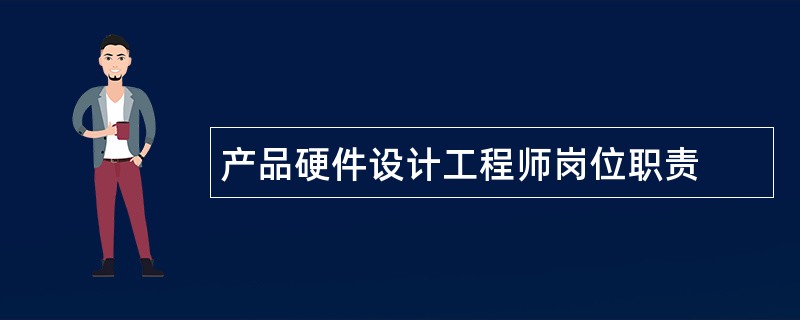 产品硬件设计工程师岗位职责